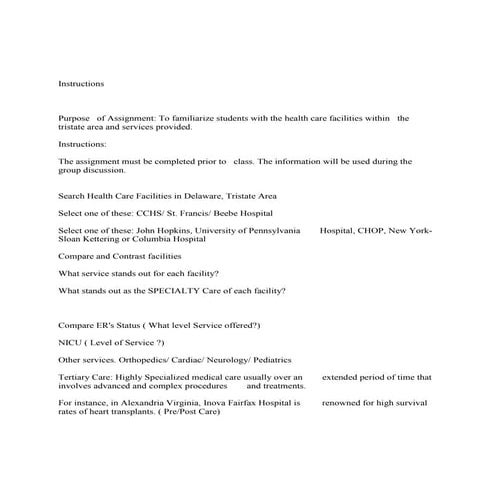 Instructions

Purpose of Assignment: To familiarize students with the health care facilities within the tristate area and services provided.

Instructions:

The assignment must be completed prior to class. The information will be used during the group discussion.

Search Health Care Facilities in Delaware, Tristate Area

Select one of these: CCHS/ St. Francis/ Beebe Hospital

Select one of these: John Hopkins, University of Pennsylvania Hospital, CHOP, New York-Sloan Kettering or Columbia Hospital

Compare and Contrast facilities

What service stands out for each facility?

What stands out as the SPECIALTY Care of each facility?

Compare ER's Status ( What level Service offered?)

NICU ( Level of Service ?)

Other services. Orthopedics/ Cardiac/ Neurology/ Pediatrics

Tertiary Care: Highly Specialized medical care usually over an extended period of time that involves advanced and complex procedures and treatments.

For instance, in Alexandria Virginia, Inova Fairfax Hospital is renowned for high survival rates of heart transplants. ( Pre/Post Care)